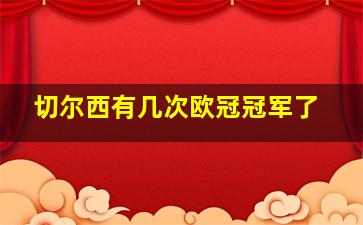 切尔西有几次欧冠冠军了